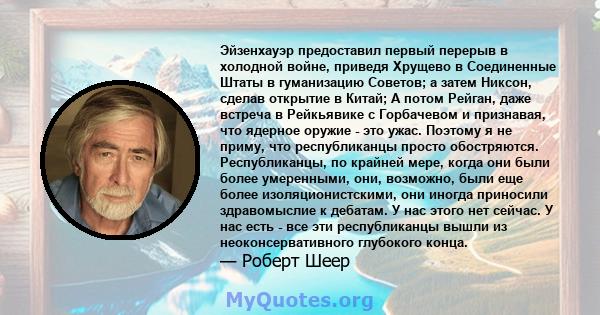 Эйзенхауэр предоставил первый перерыв в холодной войне, приведя Хрущево в Соединенные Штаты в гуманизацию Советов; а затем Никсон, сделав открытие в Китай; А потом Рейган, даже встреча в Рейкьявике с Горбачевом и признавая, что ядерное оружие - это ужас. Поэтому я не приму, что республиканцы просто обостряются. Республиканцы, по крайней мере, когда они были более умеренными, они, возможно, были еще более изоляционистскими, они иногда приносили здравомыслие к дебатам. У нас этого нет сейчас. У нас есть - все эти республиканцы вышли из неоконсервативного глубокого конца.
— Роберт Шеер

MyQuotes.org